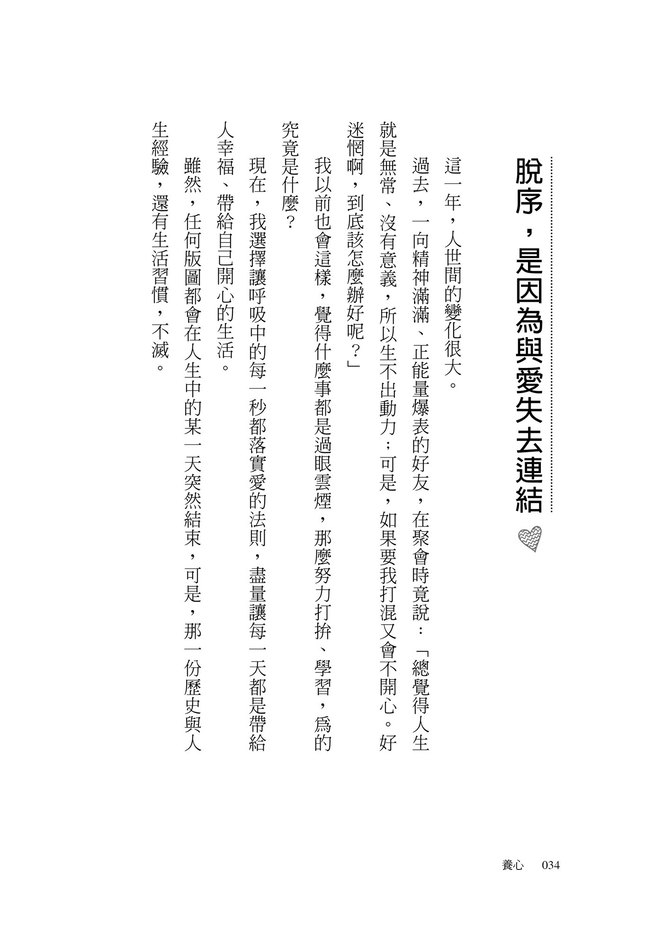 脫序，是因為與愛失去連結

這一年，人世間的變化很大。

過去，一向精神滿滿、正能量爆表的好友，在聚會時竟說：「總覺得人生就是無常、沒有意義，所以生不出動力；可是，如果要我打混又會不開心。好迷惘啊，到底該怎麼辦好呢？」

我以前也會這樣，覺得什麼事都是過眼雲煙，那麼努力打拚、學習，爲的究竟是什麼？

現在，我選擇讓呼吸中的每一秒都落實愛的法則，盡量讓每一天都是帶給人幸福、帶給自己開心的生活。

雖然，任何版圖都會在人生中的某一天突然結束，可是，那一份歷史與人生經驗，還有生活習慣，不滅。

養心　034